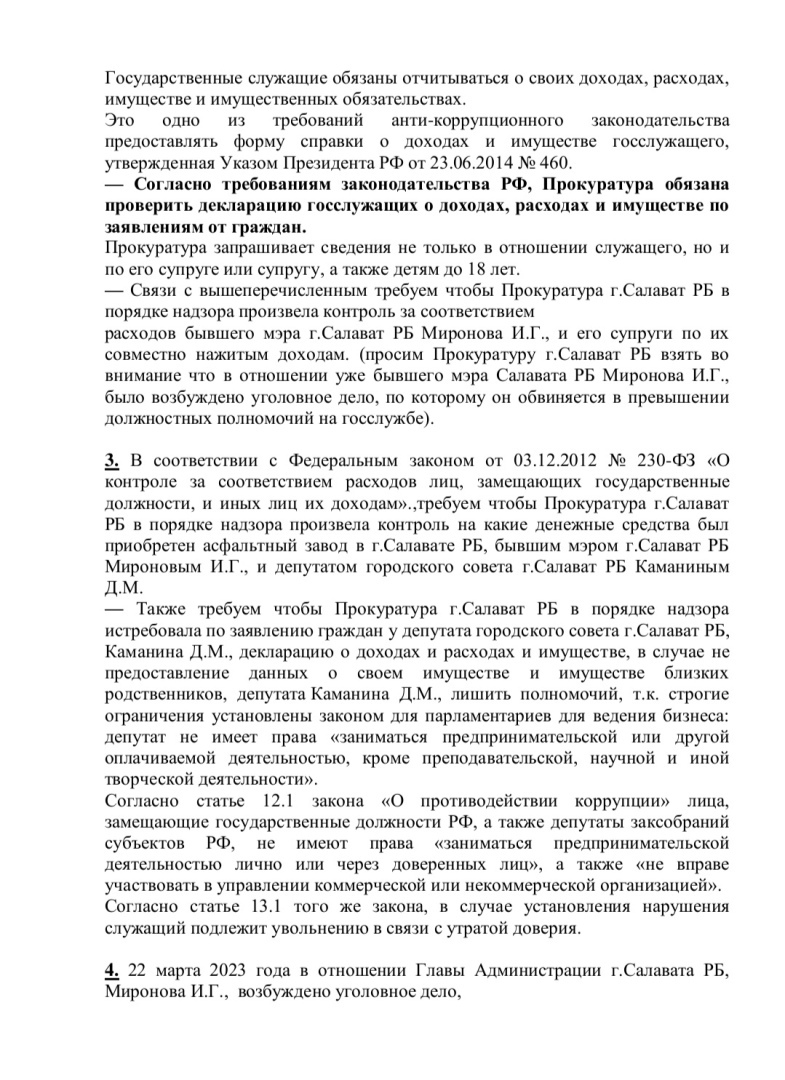 Государственные служащие обязаны отчитываться о своих доходах, расходах, имуществе и имущественных обязательствах.
Это одно из требований анти-коррупционного законодательства предоставлять форму справки о доходах и имуществе госслужащего, утвержденная Указом Президента РФ от 23.06.2014 № 460.
— Согласно требованиям законодательства РФ, Прокуратура обязана проверить декларацию госслужащих о доходах, расходах и имуществе по заявлениям от граждан.
Прокуратура запрашивает сведения не только в отношении служащего, но и по его супруге или супругу, а также детям до 18 лет.
— Связи с вышеперечисленным требуем чтобы Прокуратура г.Салават РБ в порядке надзора произвела контроль за соответствием
расходов бывшего мэра г.Салават РБ Миронова И.Г., и его супруги по их совместно нажитым доходам. (просим Прокуратуру г.Салават РБ взять во внимание что в отношении уже бывшего мэра Салавата РБ Миронова И.Г., было возбуждено уголовное дело, по которому он обвиняется в превышении должностных полномочий на госслужбе).

3. В соответствии с Федеральным законом от 03.12.2012 № 230-ФЗ «О контроле за соответствием расходов лиц, замещающих государственные должности, и иных лиц их доходам».,требуем чтобы Прокуратура г.Салават РБ в порядке надзора произвела контроль на какие денежные средства был приобретен асфальтный завод в г.Салавате РБ, бывшим мэром г.Салават РБ Мироновым И.Г., и депутатом городского совета г.Салават РБ Каманиным Д.М.
— Также требуем чтобы Прокуратура г.Салават РБ в порядке надзора истребовала по заявлению граждан у депутата городского совета г.Салават РБ, Каманина Д.М., декларацию о доходах и расходах и имуществе, в случае не предоставление данных о своем имуществе и имуществе близких родственников, депутата Каманина Д.М., лишить полномочий, т.к. строгие ограничения установлены законом для парламентариев для ведения бизнеса: депутат не имеет права «заниматься предпринимательской или другой оплачиваемой деятельностью, кроме преподавательской, научной и иной творческой деятельности».
Согласно статье 12.1 закона «О противодействии коррупции» лица, замещающие государственные должности РФ, а также депутаты заксобраний субъектов РФ, не имеют права «заниматься предпринимательской деятельностью лично или через доверенных лиц», а также «не вправе участвовать в управлении коммерческой или некоммерческой организацией».
Согласно статье 13.1 того же закона, в случае установления нарушения служащий подлежит увольнению в связи с утратой доверия.

4. 22 марта 2023 года в отношении Главы Администрации г.Салавата РБ, Миронова И.Г., возбуждено уголовное дело,